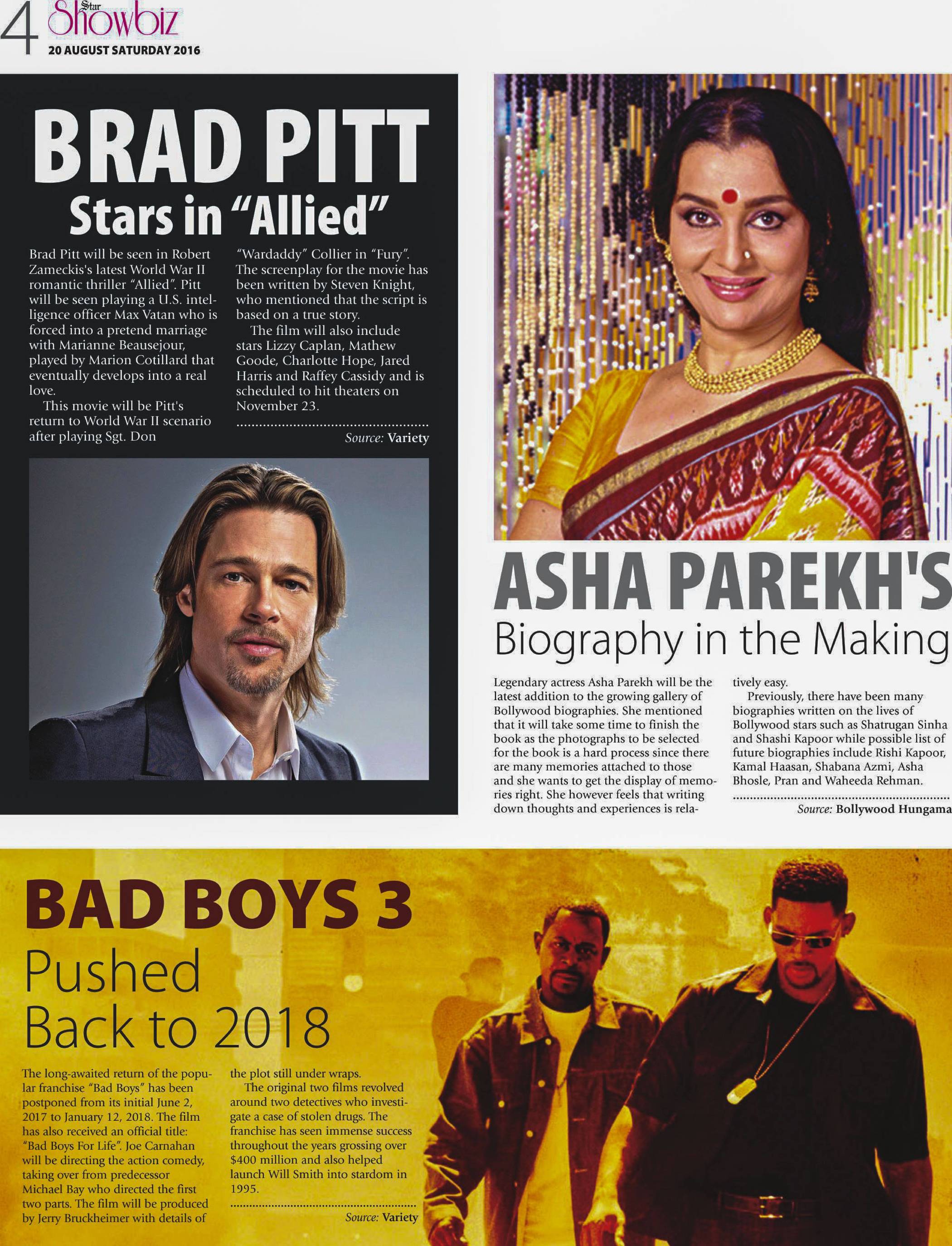 4 Star Showbiz
20 AUGUST SATURDAY 2016

BRAD PITT
Stars in "Allied"

Brad Pitt will be seen in Robert Zameckis's latest World War II romantic thriller "Allied". Pitt will be seen playing a U.S. intelligence officer Max Vatan who is forced into a pretend marriage with Marianne Beausejour, played by Marion Cotillard that eventually develops into a real love.

This movie will be Pitt's return to World War II scenario after playing Sgt. Don "Wardaddy" Collier in "Fury". The screenplay for the movie has been written by Steven Knight, who mentioned that the script is based on a true story.

The film will also include stars Lizzy Caplan, Mathew Goode, Charlotte Hope, Jared Harris and Raffey Cassidy and is scheduled to hit theaters on November 23.

Source: Variety

ASHA PAREKH'S
Biography in the Making

Legendary actress Asha Parekh will be the latest addition to the growing gallery of Bollywood biographies. She mentioned that it will take some time to finish the book as the photographs to be selected for the book is a hard process since there are many memories attached to those and she wants to get the display of memories right. She however feels that writing down thoughts and experiences is relatively easy.

Previously, there have been many biographies written on the lives of Bollywood stars such as Shatrugan Sinha and Shashi Kapoor while possible list of future biographies include Rishi Kapoor, Kamal Haasan, Shabana Azmi, Asha Bhosle, Pran and Waheeda Rehman.

Source: Bollywood Hungama

BAD BOYS 3
Pushed Back to 2018

The long-awaited return of the popular franchise "Bad Boys" has been postponed from its initial June 2, 2017 to January 12, 2018. The film has also received an official title: "Bad Boys For Life". Joe Carnahan will be directing the action comedy, taking over from predecessor Michael Bay who directed the first two parts. The film will be produced by Jerry Bruckheimer with details of the plot still under wraps.

The original two films revolved around two detectives who investigate a case of stolen drugs. The franchise has seen immense success throughout the years grossing over $400 million and also helped launch Will Smith into stardom in 1995.

Source: Variety